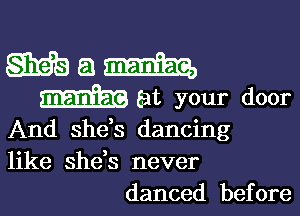 She's a maniac,
maniac at your door
And she's dancing
like she's never
danced before